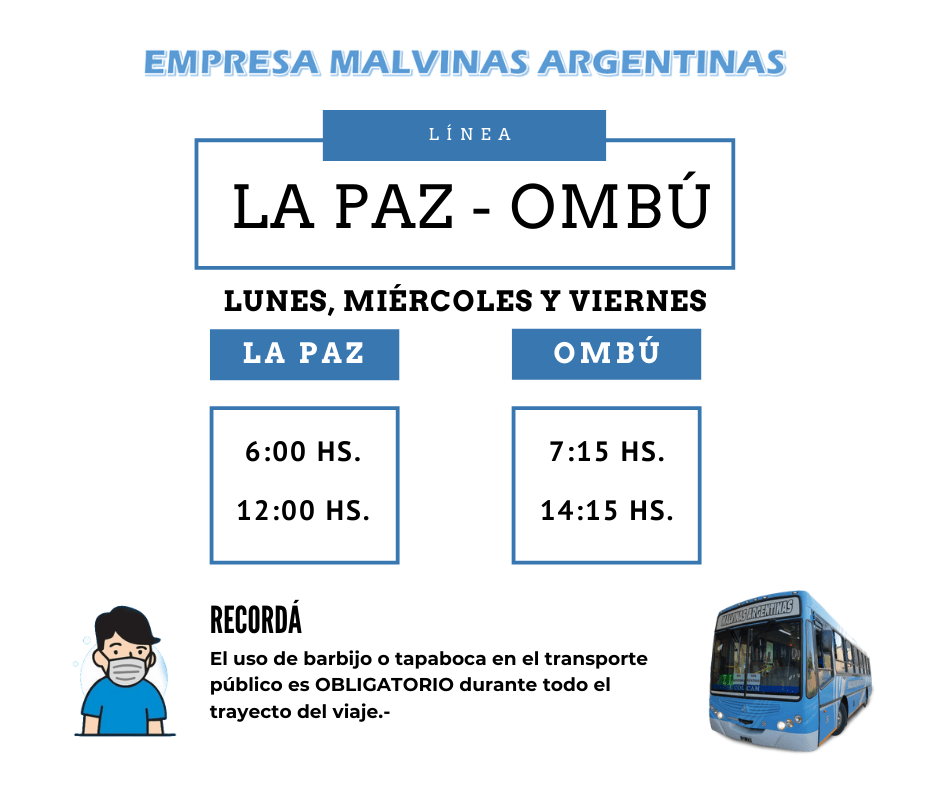 EMPRESA MALVINAS ARGENTINAS

LÍNEA

LA PAZ - OMBÚ

LUNES, MIÉRCOLES Y VIERNES

LA PAZ

6:00 HS.

12:00 HS.

OMBÚ

7:15 HS.

14:15 HS.

RECORDÁ

El uso de barbijo o tapaboca en el transporte público es OBLIGATORIO durante todo el trayecto del viaje.-

MALVINAS ARGENTINAS